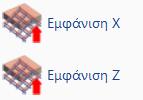 Εμφάνιση X

Εμφάνιση Z